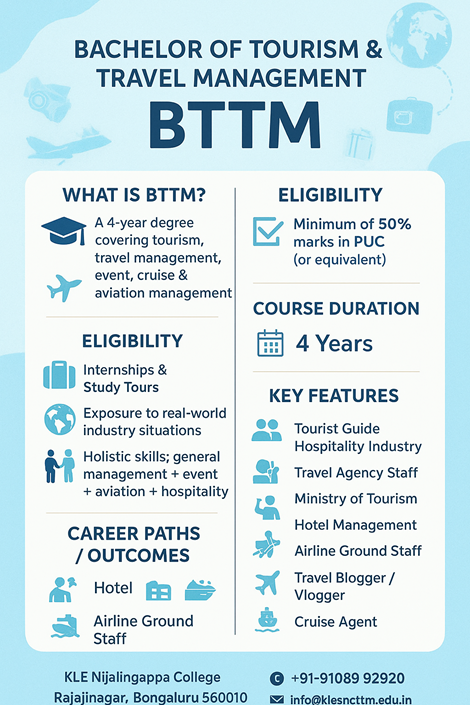 BACHELOR OF TOURISM & TRAVEL MANAGEMENT

BTTM

WHAT IS BTTM?

A 4-year degree covering tourism, travel management, event, cruise & aviation management

ELIGIBILITY

Internships & Study Tours

Exposure to real-world industry situations

Holistic skills; general management + event + aviation + hospitality

CAREER PATHS / OUTCOMES

Hotel

Airline Ground Staff

ELIGIBILITY

Minimum of 50% marks in PUC (or equivalent)

COURSE DURATION

4 Years

KEY FEATURES

Tourist Guide Hospitality Industry

Travel Agency Staff

Ministry of Tourism

Hotel Management

Airline Ground Staff

Travel Blogger / Vlogger

Cruise Agent

KLE Nijalingappa College Rajajinagar, Bongaluru 560010

+91-91089 92920

info@klesncttm.edu.in